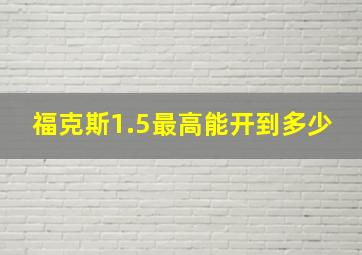 福克斯1.5最高能开到多少